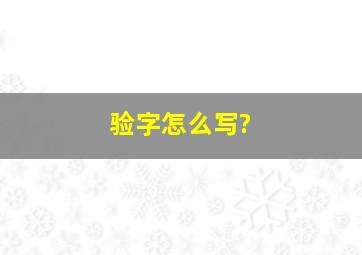 验字怎么写?